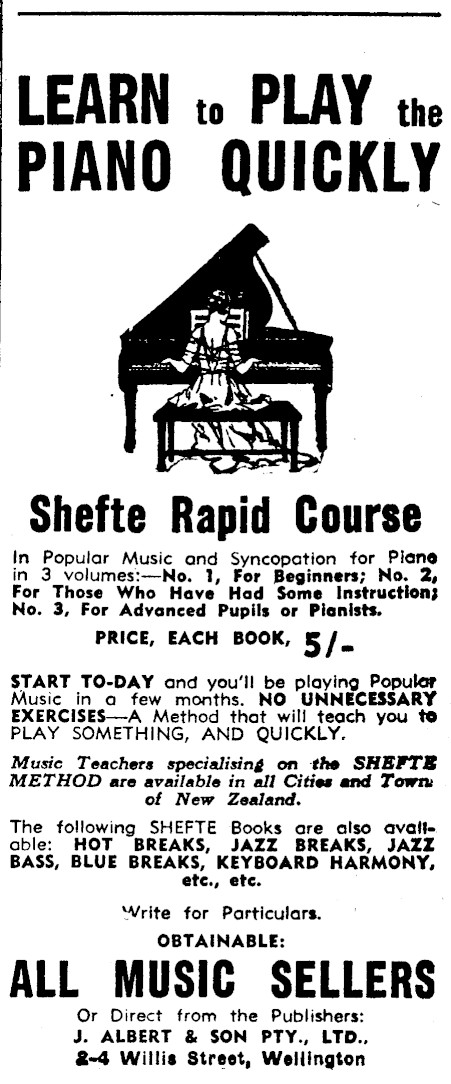 LEARN to PLAY the PIANO QUICKLY

Shefte Rapid Course

In Popular Music and Syncopation for Piano in 3 volumes:—No. 1, For Beginners; No. 2, For Those Who Have Had Some Instruction; No. 3, For Advanced Pupils or Pianists.

PRICE, EACH BOOK, 5/-

START TO-DAY and you'll be playing Popular Music in a few months. NO UNNECESSARY EXERCISES—A Method that will teach you to PLAY SOMETHING, AND QUICKLY.

Music Teachers specialising on the SHEFTE METHOD are available in all Cities and Towns of New Zealand.

The following SHEFTE Books are also available: HOT BREAKS, JAZZ BREAKS, JAZZ BASS, BLUE BREAKS, KEYBOARD HARMONY, etc., etc.

Write for Particulars.

OBTAINABLE:

ALL MUSIC SELLERS

Or Direct from the Publishers:
J. ALBERT & SON PTY., LTD.,
2-4 Willis Street, Wellington